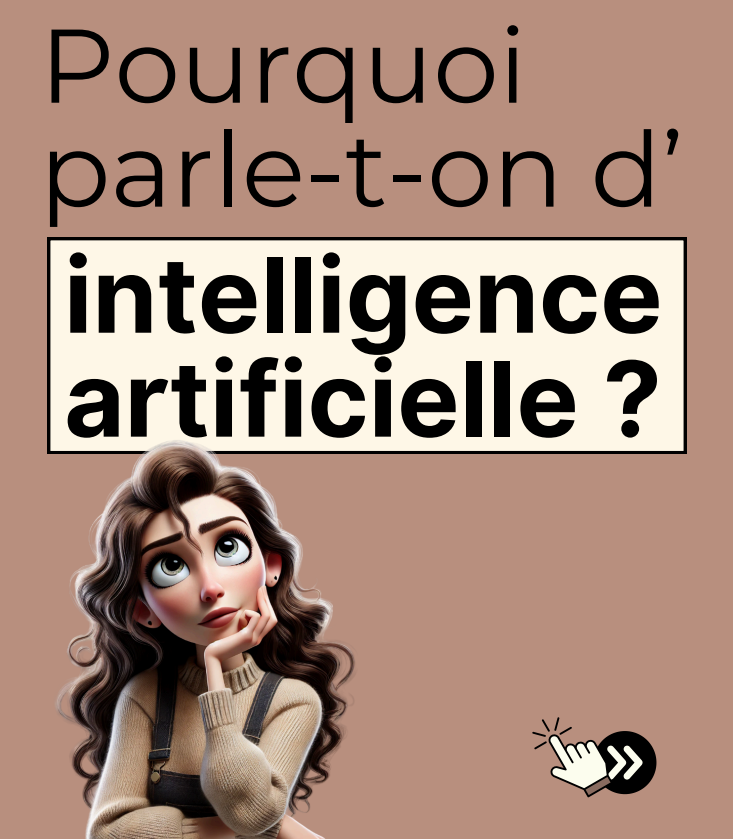 Pourquoi parle-t-on d’

intelligence artificielle ?